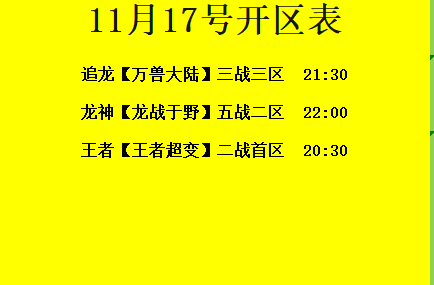 11月17号开区表

追龙【万兽大陆】三战三区 21:30

龙神【龙战于野】五战二区 22:00

王者【王者超变】二战首区 20:30